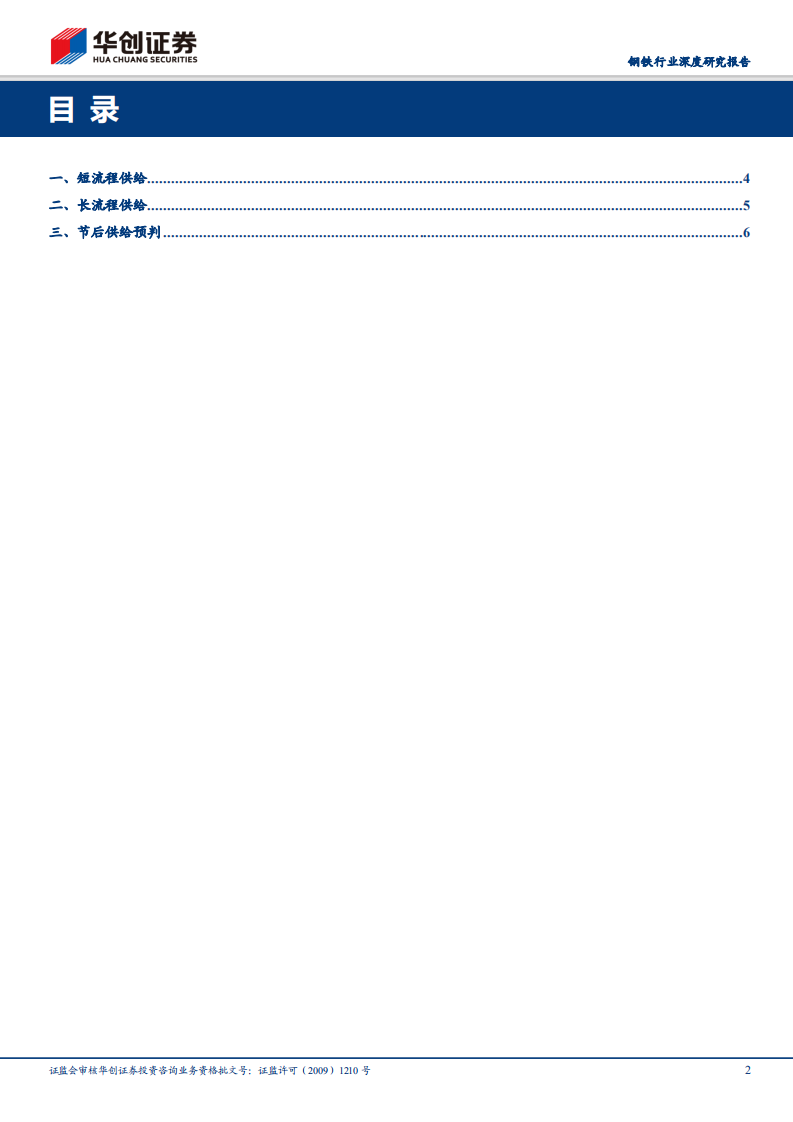 华创证券
HUA CHUANG SECURITIES

钢铁行业深度研究报告

目录

一、短流程供给 4
二、长流程供给 5
三、节后供给预判 6

证监会审核华创证券投资咨询业务资格批文号：证监许可（2009）1210号

2